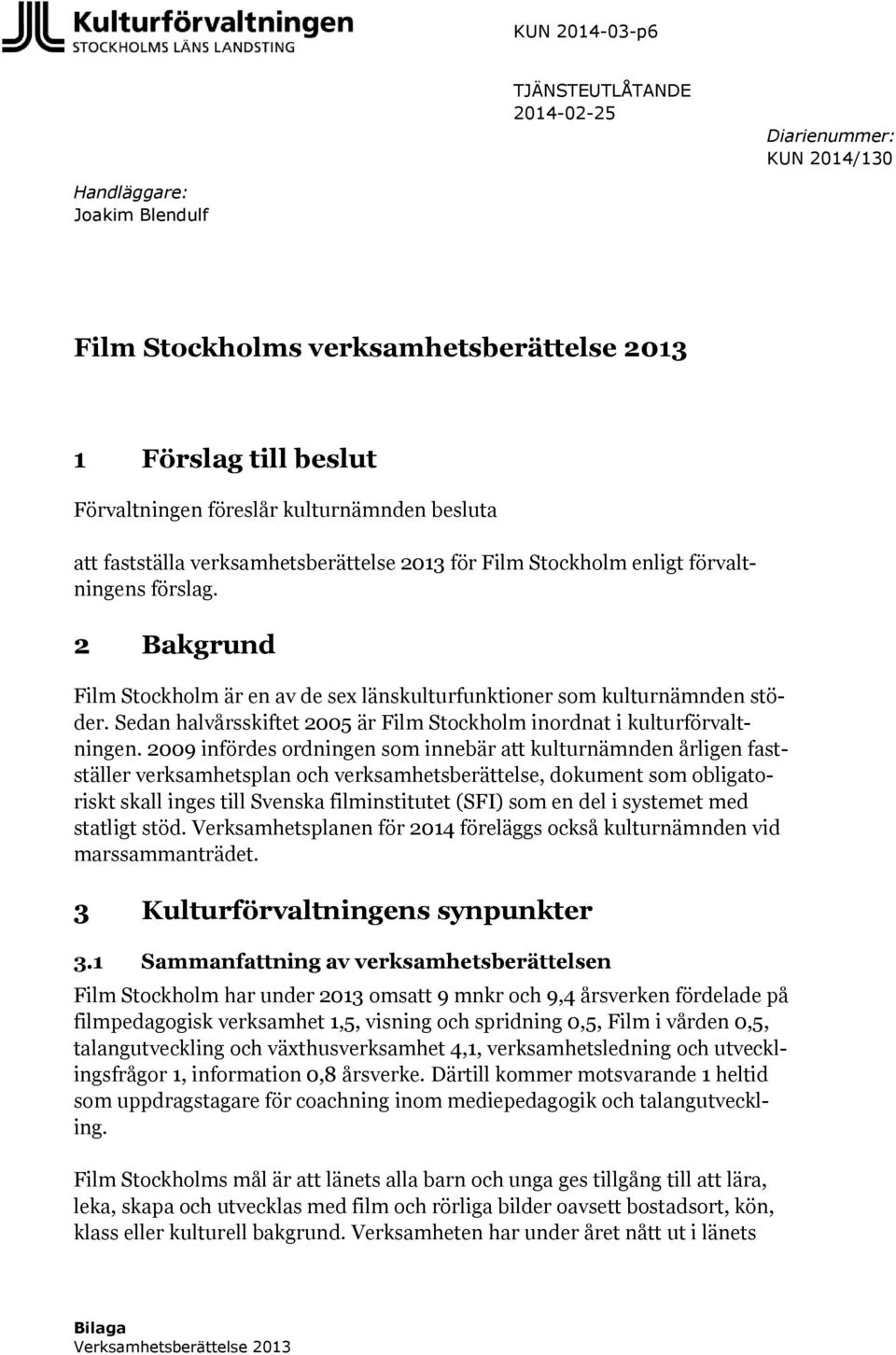 Kulturförvaltningen
STOCKHOLMS LÄNS LANDSTING

KUN 2014-03-p6

TJÄNSTEUTLÅTANDE
2014-02-25

Diarienummer:
KUN 2014/130

Handläggare:
Joakim Blendulf

Film Stockholms verksamhetsberättelse 2013

1 Förslag till beslut

Förvaltningen föreslår kulturnämnden besluta

att fastställa verksamhetsberättelse 2013 för Film Stockholm enligt förvaltningens förslag.

2 Bakgrund

Film Stockholm är en av de sex länskulturfunktioner som kulturnämnden stöder. Sedan halvårsskiftet 2005 är Film Stockholm inordnat i kulturförvaltningen. 2009 infördes ordningen som innebär att kulturnämnden årligen fastställer verksamhetsplan och verksamhetsberättelse, dokument som obligatoriskt skall inges till Svenska filminstitutet (SFI) som en del i systemet med statligt stöd. Verksamhetsplanen för 2014 föreläggs också kulturnämnden vid marssammanträdet.

3 Kulturförvaltningens synpunkter

3.1 Sammanfattning av verksamhetsberättelsen

Film Stockholm har under 2013 omsatt 9 mnkr och 9,4 årsverken fördelade på filmpedagogisk verksamhet 1,5, visning och spridning 0,5, Film i vården 0,5, talangutveckling och växthusverksamhet 4,1, verksamhetsledning och utvecklingsfrågor 1, information 0,8 årsverke. Därtill kommer motsvarande 1 heltid som uppdragstagare för coachning inom mediepedagogik och talangutveckling.

Film Stockholms mål är att länets alla barn och unga ges tillgång till att lära, leka, skapa och utvecklas med film och rörliga bilder oavsett bostadsort, kön, klass eller kulturell bakgrund. Verksamheten har under året nått ut i länets

Bilaga
Verksamhetsberättelse 2013